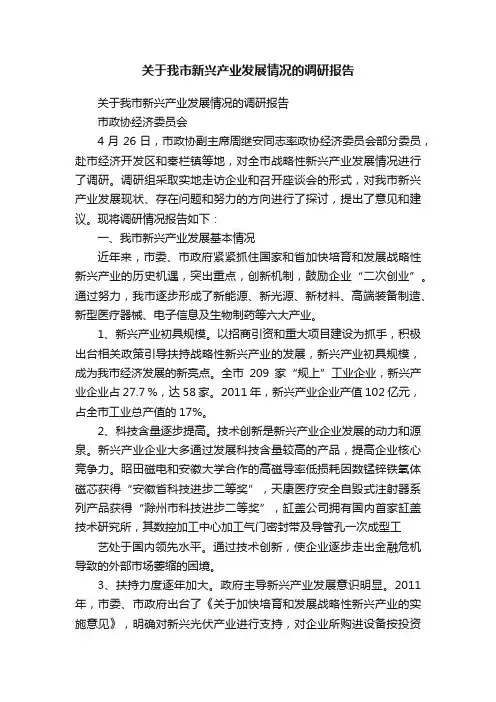 关于我市新兴产业发展情况的调研报告

关于我市新兴产业发展情况的调研报告

市政协经济委员会

4 月 26 日，市政协副主席周继安同志率政协经济委员会部分委员，赴市经济开发区和秦栏镇等地，对全市战略性新兴产业发展情况进行了调研。调研组采取实地走访企业和召开座谈会的形式，对我市新兴产业发展现状、存在问题和努力的方向进行了探讨，提出了意见和建议。现将调研情况报告如下：

一、我市新兴产业发展基本情况

近年来，市委、市政府紧紧抓住国家和省加快培育和发展战略性新兴产业的历史机遇，突出重点，创新机制，鼓励企业“二次创业”。通过努力，我市逐步形成了新能源、新光源、新材料、高端装备制造、新型医疗器械、电子信息及生物制药等六大产业。

1、新兴产业初具规模。以招商引资和重大项目建设为抓手，积极出台相关政策引导扶持战略性新兴产业的发展，新兴产业初具规模，成为我市经济发展的新亮点。全市 209 家“规上”工业企业，新兴产业企业占 27.7 %，达 58 家。2011 年，新兴产业企业产值 102 亿元，占全市工业总产值的 17%。

2、科技含量逐步提高。技术创新是新兴产业企业发展的动力和源泉。新兴产业企业大多通过发展科技含量较高的产品，提高企业核心竞争力。昭田磁电和安徽大学合作的高磁导率低损耗因数锰锌铁氧体磁芯获得“安徽省科技进步二等奖”，天康医疗安全自毁式注射器系列产品获得“滁州市科技进步二等奖”，缸盖公司拥有国内首家缸盖技术研究所，其数控加工中心加工气门密封带及导管孔一次成型工

艺处于国内领先水平。通过技术创新，使企业逐步走出金融危机导致的外部市场萎缩的困境。

3、扶持力度逐年加大。政府主导新兴产业发展意识明显。2011 年，市委、市政府出台了《关于加快培育和发展战略性新兴产业的实施意见》，明确对新兴光伏产业进行支持，对企业所购进设备按投资